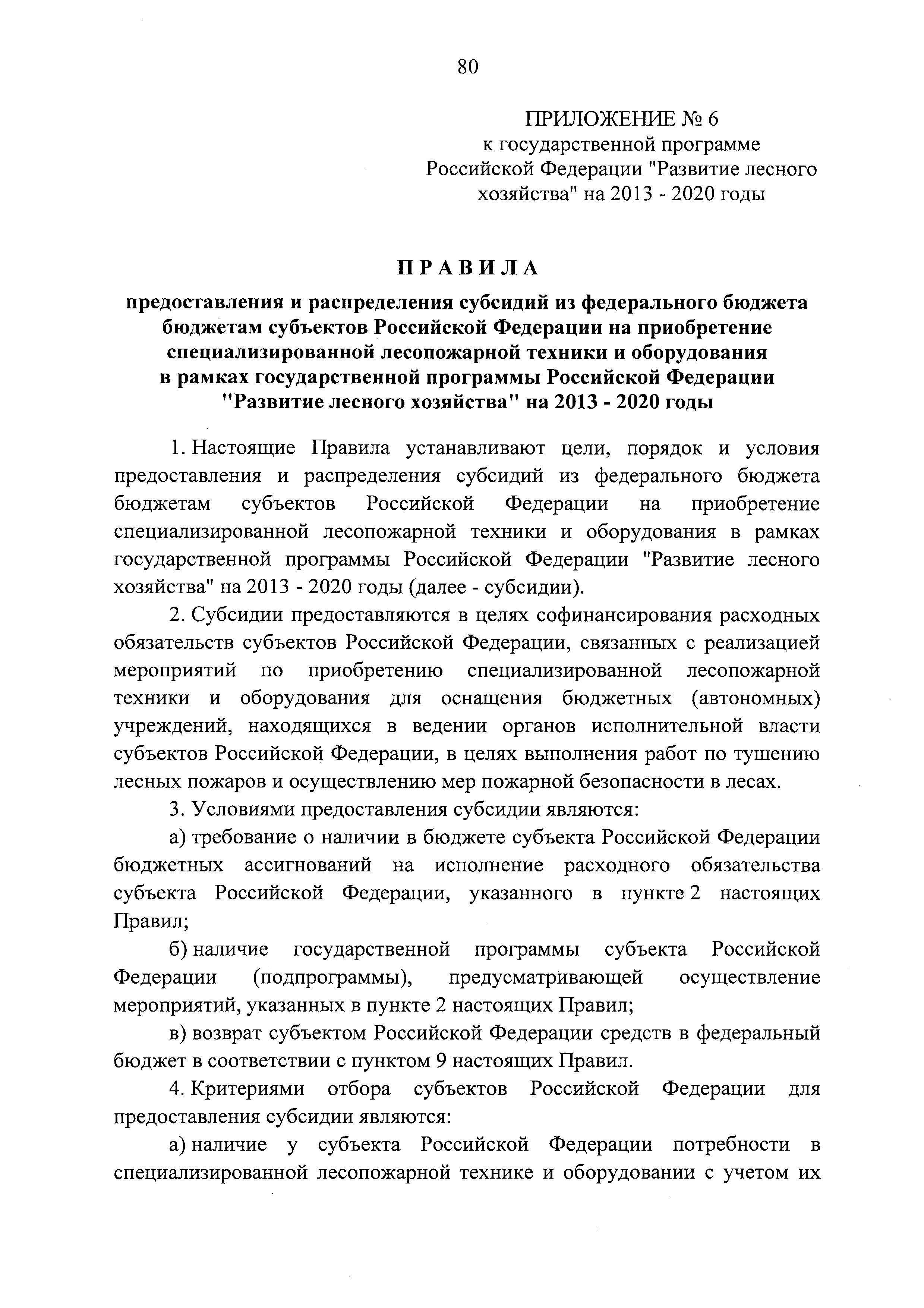 80

ПРИЛОЖЕНИЕ № 6
к государственной программе Российской Федерации "Развитие лесного хозяйства" на 2013 - 2020 годы

ПРАВИЛА

предоставления и распределения субсидий из федерального бюджета бюджетам субъектов Российской Федерации на приобретение специализированной лесопожарной техники и оборудования в рамках государственной программы Российской Федерации "Развитие лесного хозяйства" на 2013 - 2020 годы

1. Настоящие Правила устанавливают цели, порядок и условия предоставления и распределения субсидий из федерального бюджета бюджетам субъектов Российской Федерации на приобретение специализированной лесопожарной техники и оборудования в рамках государственной программы Российской Федерации "Развитие лесного хозяйства" на 2013 - 2020 годы (далее - субсидии).

2. Субсидии предоставляются в целях софинансирования расходных обязательств субъектов Российской Федерации, связанных с реализацией мероприятий по приобретению специализированной лесопожарной техники и оборудования для оснащения бюджетных (автономных) учреждений, находящихся в ведении органов исполнительной власти субъектов Российской Федерации, в целях выполнения работ по тушению лесных пожаров и осуществлению мер пожарной безопасности в лесах.

3. Условиями предоставления субсидии являются:

а) требование о наличии в бюджете субъекта Российской Федерации бюджетных ассигнований на исполнение расходного обязательства субъекта Российской Федерации, указанного в пункте 2 настоящих Правил;

б) наличие государственной программы субъекта Российской Федерации (подпрограммы), предусматривающей осуществление мероприятий, указанных в пункте 2 настоящих Правил;

в) возврат субъектом Российской Федерации средств в федеральный бюджет в соответствии с пунктом 9 настоящих Правил.

4. Критериями отбора субъектов Российской Федерации для предоставления субсидии являются:

а) наличие у субъекта Российской Федерации потребности в специализированной лесопожарной технике и оборудовании с учетом их